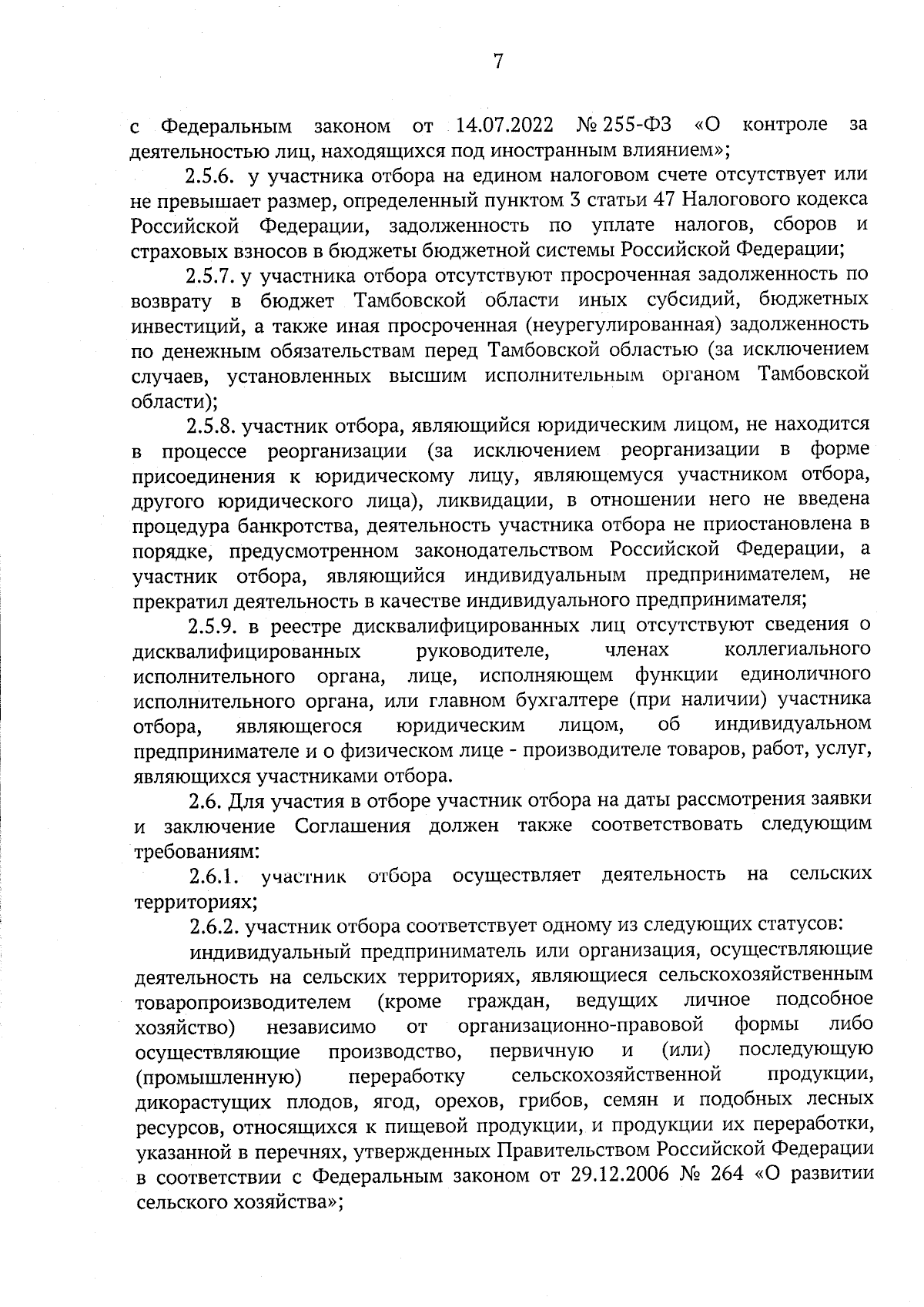 7

с Федеральным законом от 14.07.2022 № 255-ФЗ «О контроле за деятельностью лиц, находящихся под иностранным влиянием»;

2.5.6. у участника отбора на едином налоговом счете отсутствует или не превышает размер, определенный пунктом 3 статьи 47 Налогового кодекса Российской Федерации, задолженность по уплате налогов, сборов и страховых взносов в бюджеты бюджетной системы Российской Федерации;

2.5.7. у участника отбора отсутствуют просроченная задолженность по возврату в бюджет Тамбовской области иных субсидий, бюджетных инвестиций, а также иная просроченная (неурегулированная) задолженность по денежным обязательствам перед Тамбовской областью (за исключением случаев, установленных высшим исполнительным органом Тамбовской области);

2.5.8. участник отбора, являющийся юридическим лицом, не находится в процессе реорганизации (за исключением реорганизации в форме присоединения к юридическому лицу, являющемуся участником отбора, другого юридического лица), ликвидации, в отношении него не введена процедура банкротства, деятельность участника отбора не приостановлена в порядке, предусмотренном законодательством Российской Федерации, а участник отбора, являющийся индивидуальным предпринимателем, не прекратил деятельность в качестве индивидуального предпринимателя;

2.5.9. в реестре дисквалифицированных лиц отсутствуют сведения о дисквалифицированных руководителе, членах коллегиального исполнительного органа, лице, исполняющем функции единоличного исполнительного органа, или главном бухгалтере (при наличии) участника отбора, являющегося юридическим лицом, об индивидуальном предпринимателе и о физическом лице - производителе товаров, работ, услуг, являющихся участниками отбора.

2.6. Для участия в отборе участник отбора на даты рассмотрения заявки и заключение Соглашения должен также соответствовать следующим требованиям:

2.6.1. участник отбора осуществляет деятельность на сельских территориях;

2.6.2. участник отбора соответствует одному из следующих статусов:

индивидуальный предприниматель или организация, осуществляющие деятельность на сельских территориях, являющиеся сельскохозяйственным товаропроизводителем (кроме граждан, ведущих личное подсобное хозяйство) независимо от организационно-правовой формы либо осуществляющие производство, первичную и (или) последующую (промышленную) переработку сельскохозяйственной продукции, дикорастущих плодов, ягод, орехов, грибов, семян и подобных лесных ресурсов, относящихся к пищевой продукции, и продукции их переработки, указанной в перечнях, утвержденных Правительством Российской Федерации в соответствии с Федеральным законом от 29.12.2006 № 264 «О развитии сельского хозяйства»;